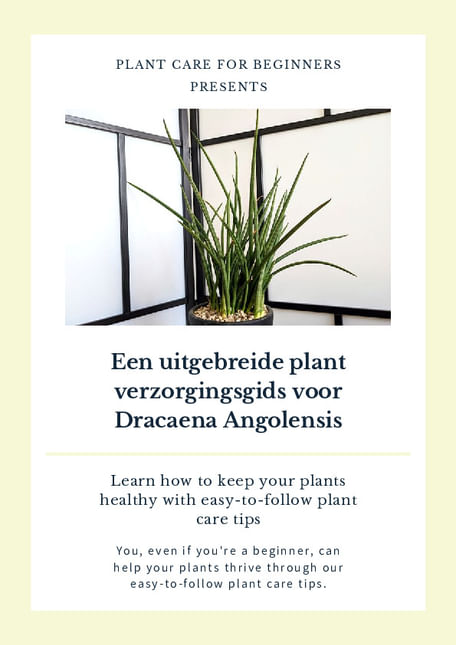 PLANT CARE FOR BEGINNERS
PRESENTS

Een uitgebreide plant verzorgingsgids voor Dracaena Angolensis

Learn how to keep your plants healthy with easy-to-follow plant care tips

You, even if you're a beginner, can help your plants thrive through our easy-to-follow plant care tips.